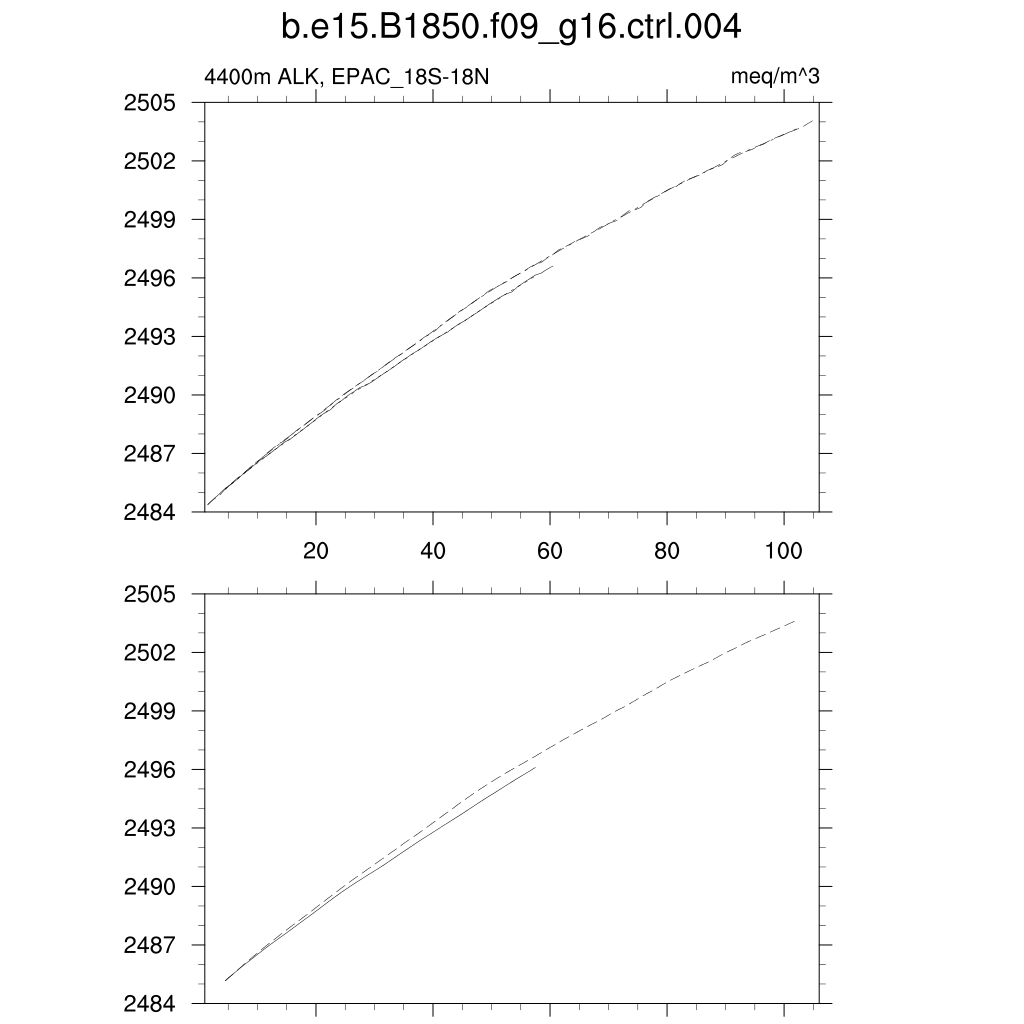 b.e15.B1850.f09_g16.ctrl.004

4400m ALK, EPAC_18S-18N

meq/m^3

2505
2502
2499
2496
2493
2490
2487
2484

20
40
60
80
100

2505
2502
2499
2496
2493
2490
2487
2484